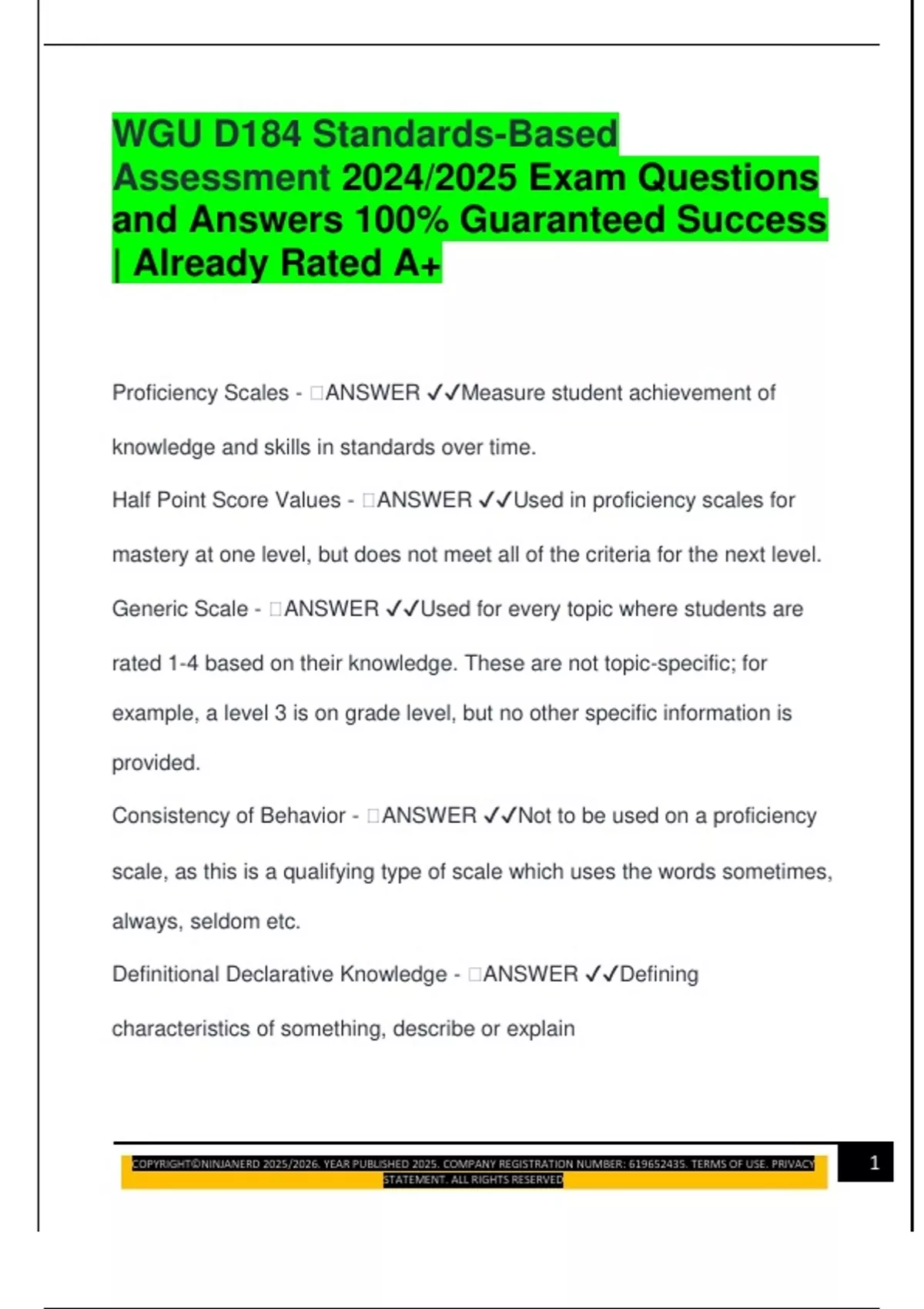 WGU D184 Standards-Based Assessment 2024/2025 Exam Questions and Answers 100% Guaranteed Success | Already Rated A+

Proficiency Scales - □ANSWER ✓✓Measure student achievement of knowledge and skills in standards over time.

Half Point Score Values - □ANSWER ✓✓Used in proficiency scales for mastery at one level, but does not meet all of the criteria for the next level.

Generic Scale - □ANSWER ✓✓Used for every topic where students are rated 1-4 based on their knowledge. These are not topic-specific; for example, a level 3 is on grade level, but no other specific information is provided.

Consistency of Behavior - □ANSWER ✓✓Not to be used on a proficiency scale, as this is a qualifying type of scale which uses the words sometimes, always, seldom etc.

Definitional Declarative Knowledge - □ANSWER ✓✓Defining characteristics of something, describe or explain

COPYRIGHT©NINJANERD 2025/2026. YEAR PUBLISHED 2025. COMPANY REGISTRATION NUMBER: 619652435. TERMS OF USE. PRIVACY STATEMENT. ALL RIGHTS RESERVED

1